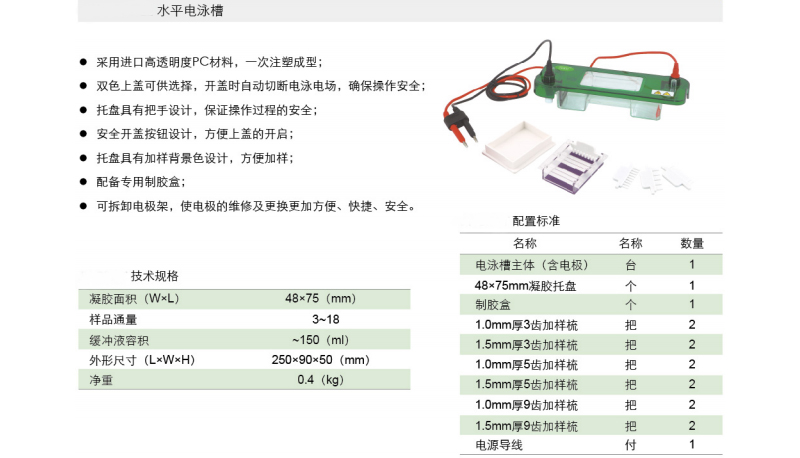 水平电泳槽

• 采用进口高透明度PC材料，一次注塑成型；
• 双色上盖可供选择，开盖时自动切断电泳电场，确保操作安全；
• 托盘具有把手设计，保证操作过程的安全；
• 安全开盖按钮设计，方便上盖的开启；
• 托盘具有加样背景色设计，方便加样；
• 配备专用制胶盒；
• 可拆卸电极架，使电极的维修及更换更加方便、快捷、安全。

技术规格

| 凝胶面积（W×L） | 48×75（mm） |
|---|---|
| 样品通量 | 3~18 |
| 缓冲液容积 | ~150（ml） |
| 外形尺寸（L×W×H） | 250×90×50（mm） |
| 净重 | 0.4（kg） |

配置标准

| 名称 | 名称 | 数量 |
|---|---|---|
| 电泳槽主体（含电极） | 台 | 1 |
| 48×75mm凝胶托盘 | 个 | 1 |
| 制胶盒 | 个 | 1 |
| 1.0mm厚3齿加样梳 | 把 | 2 |
| 1.5mm厚3齿加样梳 | 把 | 2 |
| 1.0mm厚5齿加样梳 | 把 | 2 |
| 1.5mm厚5齿加样梳 | 把 | 2 |
| 1.0mm厚9齿加样梳 | 把 | 2 |
| 1.5mm厚9齿加样梳 | 把 | 2 |
| 电源导线 | 付 | 1 |